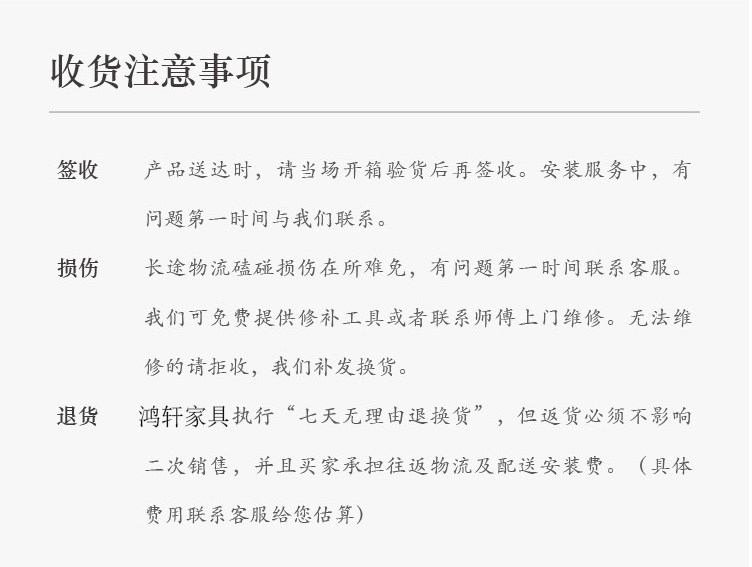 收货注意事项

签收 产品送达时，请当场开箱验货后再签收。安装服务中，有问题第一时间与我们联系。

损伤 长途物流磕碰损伤在所难免，有问题第一时间联系客服。我们可免费提供修补工具或者联系师傅上门维修。无法维修的请拒收，我们补发换货。

退货 鸿轩家具执行“七天无理由退换货”，但返货必须不影响二次销售，并且买家承担往返物流及配送安装费。（具体费用联系客服给您估算）